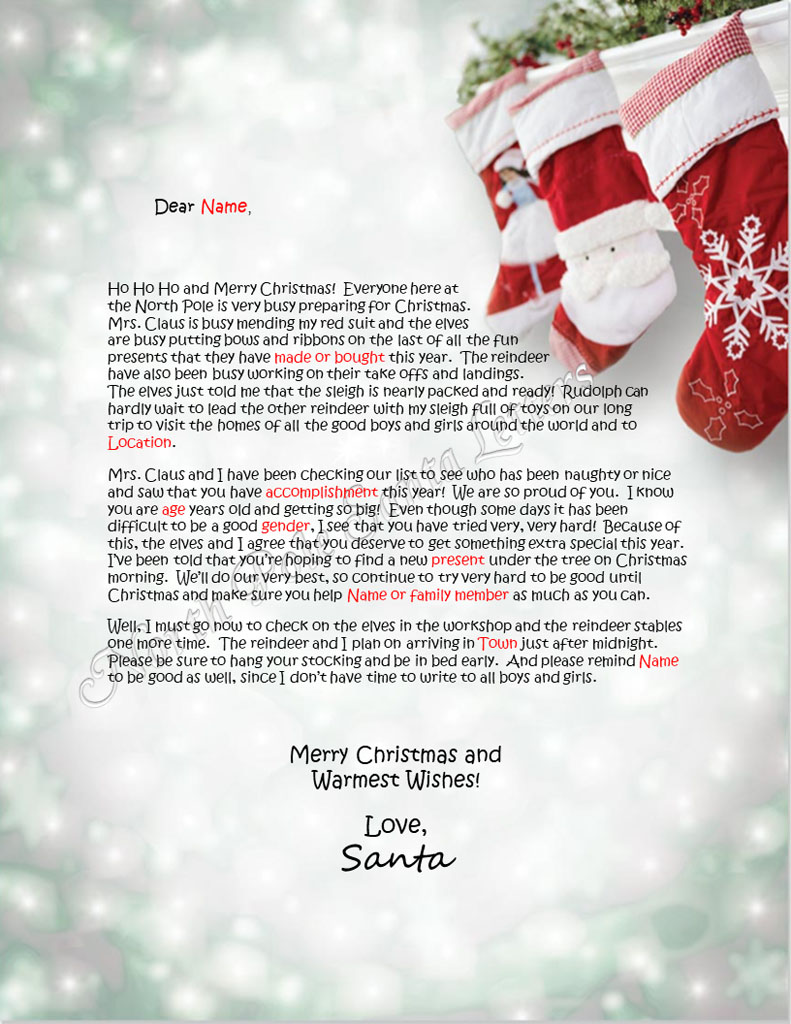 Dear Name,

Ho Ho Ho and Merry Christmas! Everyone here at the North Pole is very busy preparing for Christmas. Mrs. Claus is busy mending my red suit and the elves are busy putting bows and ribbons on the last of all the fun presents that they have made or bought this year. The reindeer have also been busy working on their take offs and landings. The elves just told me that the sleigh is nearly packed and ready! Rudolph can hardly wait to lead the other reindeer with my sleigh full of toys on our long trip to visit the homes of all the good boys and girls around the world and to Location.

Mrs. Claus and I have been checking our list to see who has been naughty or nice and saw that you have accomplishment this year! We are so proud of you. I know you are age years old and getting so big! Even though some days it has been difficult to be a good gender, I see that you have tried very, very hard! Because of this, the elves and I agree that you deserve to get something extra special this year. I've been told that you're hoping to find a new present under the tree on Christmas morning. We'll do our very best, so continue to try very hard to be good until Christmas and make sure you help Name or family member as much as you can.

Well, I must go now to check on the elves in the workshop and the reindeer stables one more time. The reindeer and I plan on arriving in Town just after midnight. Please be sure to hang your stocking and be in bed early. And please remind Name to be good as well, since I don't have time to write to all boys and girls.

Merry Christmas and
Warmest Wishes!

Love,
Santa

North Pole Santa Letters